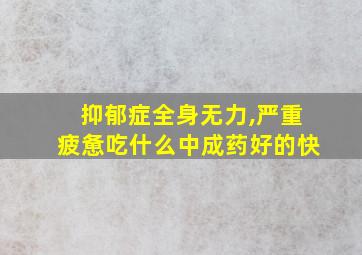 抑郁症全身无力,严重疲惫吃什么中成药好的快